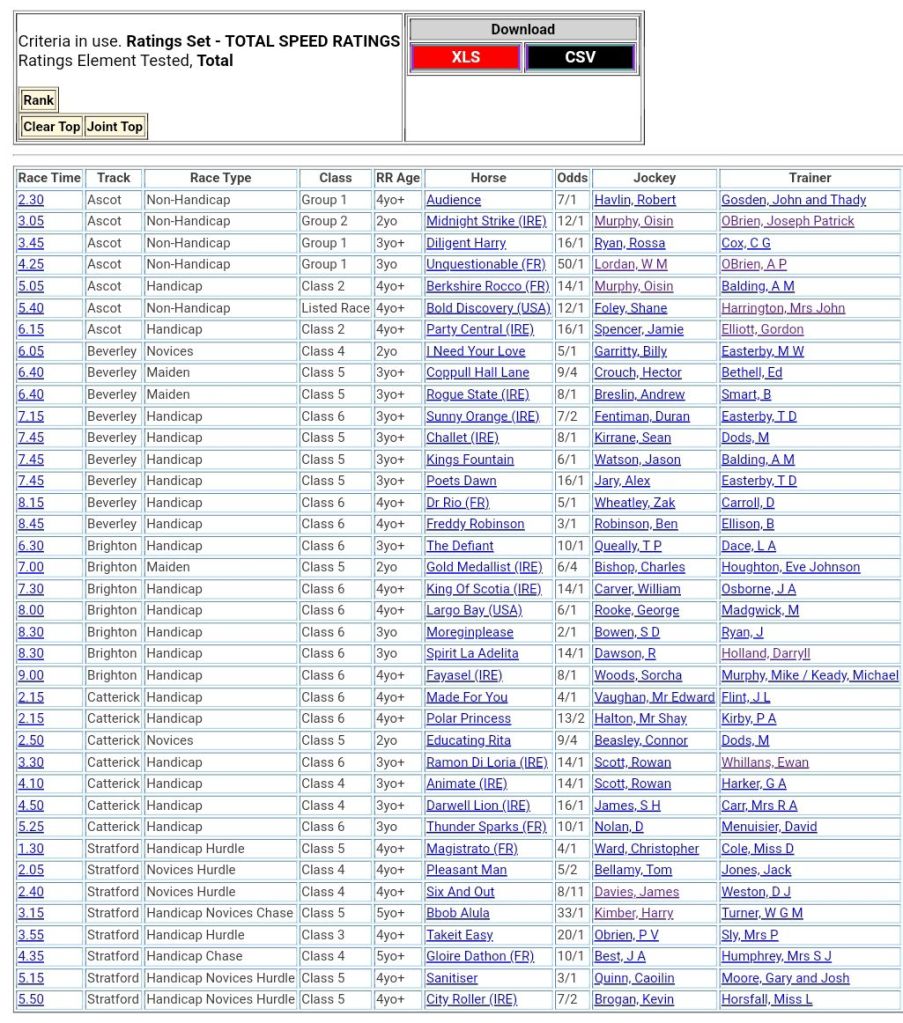 Criteria in use. **Ratings Set - TOTAL SPEED RATINGS**
Ratings Element Tested, **Total**

Rank

Clear Top Joint Top

Download

XLS CSV

| Race Time | Track | Race Type | Class | RR Age | Horse | Odds | Jockey | Trainer |
|---|---|---|---|---|---|---|---|---|
| 2.30 | Ascot | Non-Handicap | Group 1 | 4yo+ | Audience | 7/1 | Havlin, Robert | Gosden, John and Thady |
| 3.05 | Ascot | Non-Handicap | Group 2 | 2yo | Midnight Strike (IRE) | 12/1 | Murphy, Oisin | OBrien, Joseph Patrick |
| 3.45 | Ascot | Non-Handicap | Group 1 | 3yo+ | Diligent Harry | 16/1 | Ryan, Rossa | Cox, C G |
| 4.25 | Ascot | Non-Handicap | Group 1 | 3yo | Unquestionable (FR) | 50/1 | Lordan, W M | OBrien, A P |
| 5.05 | Ascot | Handicap | Class 2 | 4yo+ | Berkshire Rocco (FR) | 14/1 | Murphy, Oisin | Balding, A M |
| 5.40 | Ascot | Non-Handicap | Listed Race | 4yo+ | Bold Discovery (USA) | 12/1 | Foley, Shane | Harrington, Mrs John |
| 6.15 | Ascot | Handicap | Class 2 | 4yo+ | Party Central (IRE) | 16/1 | Spencer, Jamie | Elliott, Gordon |
| 6.05 | Beverley | Novices | Class 4 | 2yo | I Need Your Love | 5/1 | Garritty, Billy | Easterby, M W |
| 6.40 | Beverley | Maiden | Class 5 | 3yo+ | Coppull Hall Lane | 9/4 | Crouch, Hector | Bethell, Ed |
| 6.40 | Beverley | Maiden | Class 5 | 3yo+ | Rogue State (IRE) | 8/1 | Breslin, Andrew | Smart, B |
| 7.15 | Beverley | Handicap | Class 6 | 3yo+ | Sunny Orange (IRE) | 7/2 | Fentiman, Duran | Easterby, T D |
| 7.45 | Beverley | Handicap | Class 5 | 3yo+ | Challet (IRE) | 8/1 | Kirrane, Sean | Dods, M |
| 7.45 | Beverley | Handicap | Class 5 | 3yo+ | Kings Fountain | 6/1 | Watson, Jason | Balding, A M |
| 7.45 | Beverley | Handicap | Class 5 | 3yo+ | Poets Dawn | 16/1 | Jary, Alex | Easterby, T D |
| 8.15 | Beverley | Handicap | Class 6 | 3yo+ | Dr Rio (FR) | 5/1 | Wheatley, Zak | Carroll, D |
| 8.45 | Beverley | Handicap | Class 6 | 4yo+ | Freddy Robinson | 3/1 | Robinson, Ben | Ellison, B |
| 6.30 | Brighton | Handicap | Class 6 | 3yo+ | The Defiant | 10/1 | Queally, T P | Dace, L A |
| 7.00 | Brighton | Maiden | Class 5 | 2yo | Gold Medallist (IRE) | 6/4 | Bishop, Charles | Houghton, Eve Johnson |
| 7.30 | Brighton | Handicap | Class 6 | 4yo+ | King Of Scotia (IRE) | 14/1 | Carver, William | Osborne, J A |
| 8.00 | Brighton | Handicap | Class 6 | 4yo+ | Largo Bay (USA) | 6/1 | Rooke, George | Madgwick, M |
| 8.30 | Brighton | Handicap | Class 6 | 3yo | Moreginplease | 2/1 | Bowen, S D | Ryan, J |
| 8.30 | Brighton | Handicap | Class 6 | 3yo | Spirit La Adelita | 14/1 | Dawson, R | Holland, Darryll |
| 9.00 | Brighton | Handicap | Class 6 | 4yo+ | Fayasel (IRE) | 8/1 | Woods, Sorcha | Murphy, Mike / Keady, Michael |
| 2.15 | Catterick | Handicap | Class 6 | 4yo+ | Made For You | 4/1 | Vaughan, Mr Edward | Flint, J L |
| 2.15 | Catterick | Handicap | Class 6 | 4yo+ | Polar Princess | 13/2 | Halton, Mr Shay | Kirby, P A |
| 2.50 | Catterick | Novices | Class 5 | 2yo | Educating Rita | 9/4 | Beasley, Connor | Dods, M |
| 3.30 | Catterick | Handicap | Class 6 | 3yo+ | Ramon Di Loria (IRE) | 14/1 | Scott, Rowan | Whillans, Ewan |
| 4.10 | Catterick | Handicap | Class 4 | 3yo+ | Animate (IRE) | 14/1 | Scott, Rowan | Harker, G A |
| 4.50 | Catterick | Handicap | Class 4 | 3yo+ | Darwell Lion (IRE) | 16/1 | James, S H | Carr, Mrs R A |
| 5.25 | Catterick | Handicap | Class 6 | 3yo | Thunder Sparks (FR) | 10/1 | Nolan, D | Menuisier, David |
| 1.30 | Stratford | Handicap Hurdle | Class 5 | 4yo+ | Magistrato (FR) | 4/1 | Ward, Christopher | Cole, Miss D |
| 2.05 | Stratford | Novices Hurdle | Class 4 | 4yo+ | Pleasant Man | 5/2 | Bellamy, Tom | Jones, Jack |
| 2.40 | Stratford | Novices Hurdle | Class 4 | 4yo+ | Six And Out | 8/11 | Davies, James | Weston, D J |
| 3.15 | Stratford | Handicap Novices Chase | Class 5 | 5yo+ | Bbob Alula | 33/1 | Kimber, Harry | Turner, W G M |
| 3.55 | Stratford | Handicap Hurdle | Class 3 | 4yo+ | Takeit Easy | 20/1 | Obrien, P V | Sly, Mrs P |
| 4.35 | Stratford | Handicap Chase | Class 4 | 5yo+ | Gloire Dathon (FR) | 10/1 | Best, J A | Humphrey, Mrs S J |
| 5.15 | Stratford | Handicap Novices Hurdle | Class 5 | 4yo+ | Sanitiser | 3/1 | Quinn, Caoilin | Moore, Gary and Josh |
| 5.50 | Stratford | Handicap Novices Hurdle | Class 5 | 4yo+ | City Roller (IRE) | 7/2 | Brogan, Kevin | Horsfall, Miss L |